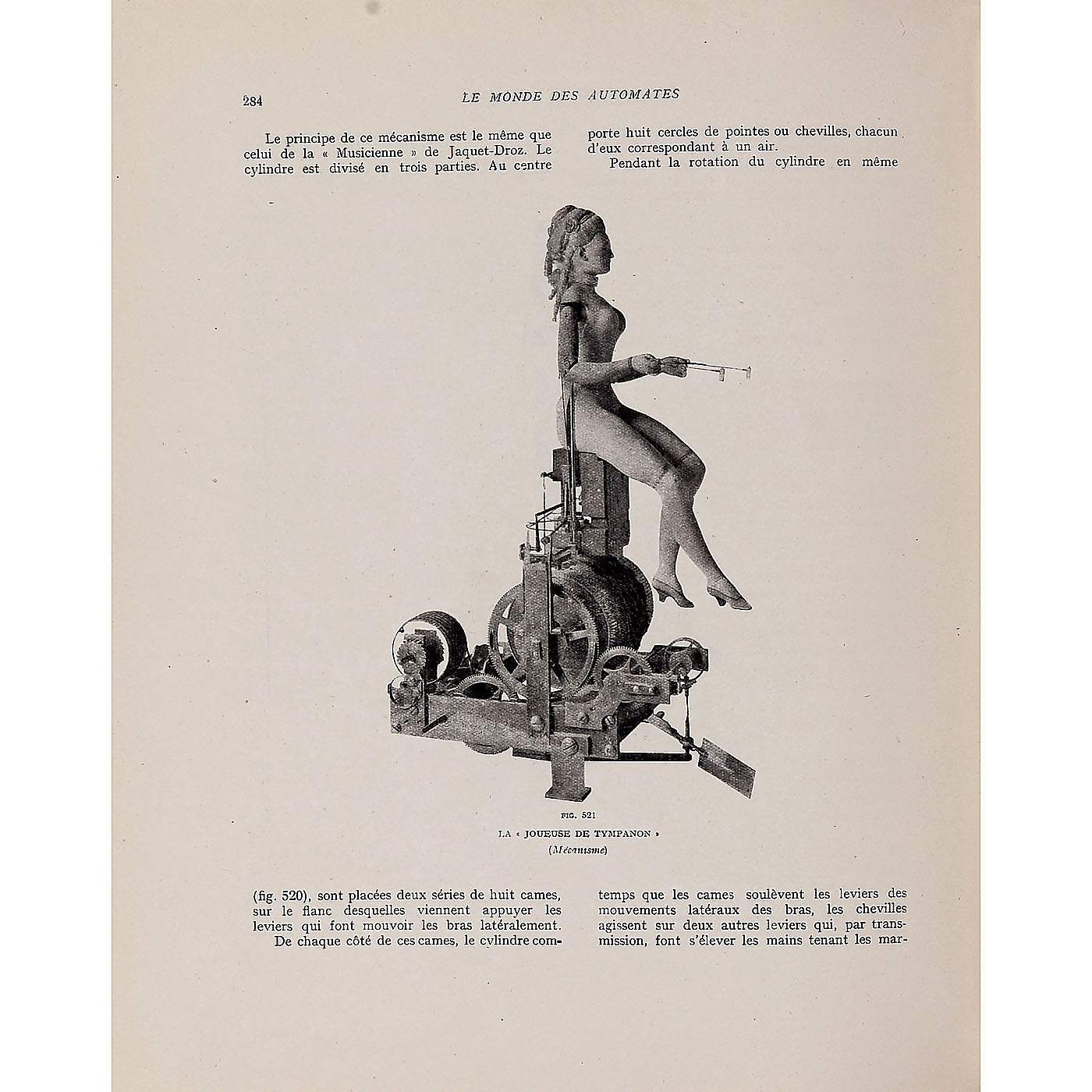 284 LE MONDE DES AUTOMATES

Le principe de ce mécanisme est le même que celui de la « Musicienne » de Jaquet-Droz. Le cylindre est divisé en trois parties. Au centre

(fig. 520), sont placées deux séries de huit cames, sur le flanc desquelles viennent appuyer les leviers qui font mouvoir les bras latéralement.

De chaque côté de ces cames, le cylindre comporte huit cercles de pointes ou chevilles, chacun d'eux correspondant à un air.

Pendant la rotation du cylindre en même temps que les cames soulèvent les leviers des mouvements latéraux des bras, les chevilles agissent sur deux autres leviers qui, par transmission, font s'élever les mains tenant les mar-

FIG. 521
LA « JOUEUSE DE TYMPANON »
(Mécanisme)